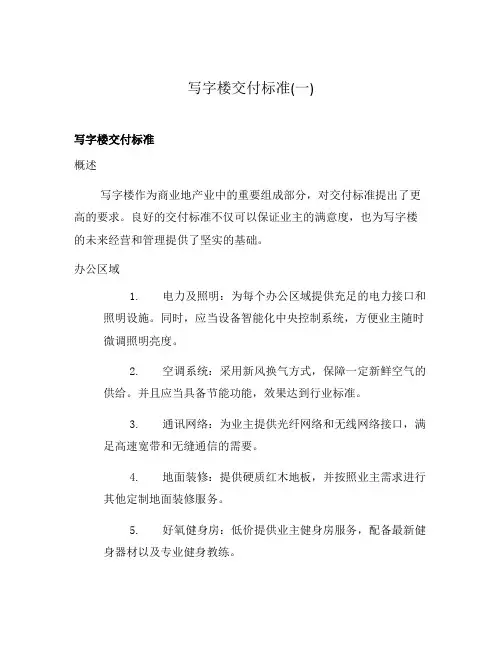 写字楼交付标准(一)

写字楼交付标准

概述

写字楼作为商业地产业中的重要组成部分，对交付标准提出了更高的要求。良好的交付标准不仅可以保证业主的满意度，也为写字楼的未来经营和管理提供了坚实的基础。

办公区域

1. 电力及照明：为每个办公区域提供充足的电力接口和照明设施。同时，应当设备智能化中央控制系统，方便业主随时微调照明亮度。

2. 空调系统：采用新风换气方式，保障一定新鲜空气的供给。并且应当具备节能功能，效果达到行业标准。

3. 通讯网络：为业主提供光纤网络和无线网络接口，满足高速宽带和无缝通信的需要。

4. 地面装修：提供硬质红木地板，并按照业主需求进行其他定制地面装修服务。

5. 好氧健身房：低价提供业主健身房服务，配备最新健身器材以及专业健身教练。